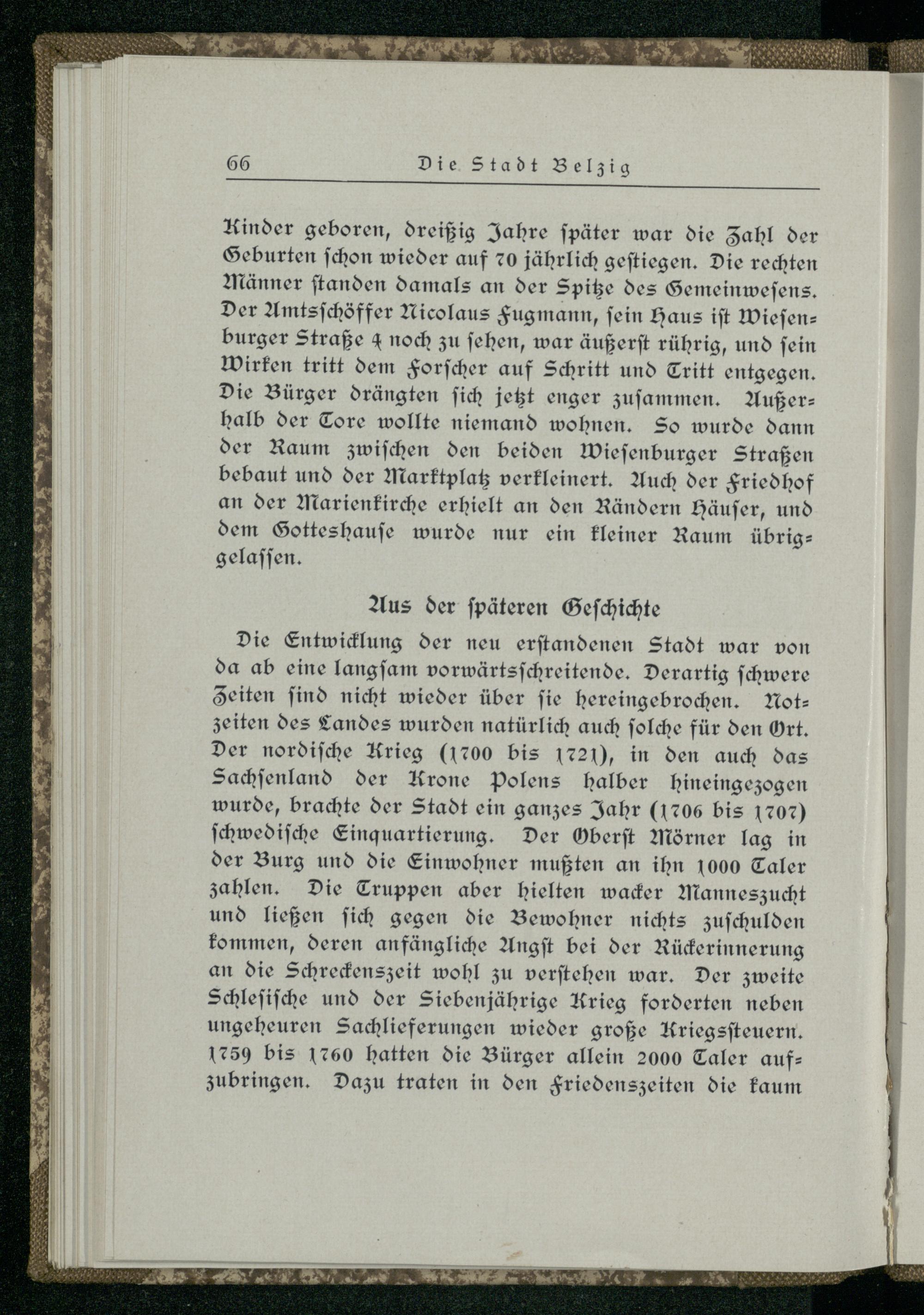 66 Die Stadt Belzig

Kinder geboren, dreißig Jahre später war die Zahl der Geburten schon wieder auf 70 jährlich gestiegen. Die rechten Männer standen damals an der Spitze des Gemeinwesens. Der Amtsschöffer Nicolaus Fugmann, sein Haus ist Wiesenburger Straße 4 noch zu sehen, war äußerst rührig, und sein Wirken tritt dem Forscher auf Schritt und Tritt entgegen. Die Bürger drängten sich jetzt enger zusammen. Außerhalb der Tore wollte niemand wohnen. So wurde dann der Raum zwischen den beiden Wiesenburger Straßen bebaut und der Marktplatz verkleinert. Auch der Friedhof an der Marienkirche erhielt an den Rändern Häuser, und dem Gotteshause wurde nur ein kleiner Raum übriggelassen.

Aus der späteren Geschichte

Die Entwicklung der neu erstandenen Stadt war von da ab eine langsam vorwärtsschreitende. Derartig schwere Zeiten sind nicht wieder über sie hereingebrochen. Notzeiten des Landes wurden natürlich auch solche für den Ort. Der nordische Krieg (1700 bis 1721), in den auch das Sachsenland der Krone Polens halber hineingezogen wurde, brachte der Stadt ein ganzes Jahr (1706 bis 1707) schwedische Einquartierung. Der Oberst Mörner lag in der Burg und die Einwohner mußten an ihn 1000 Taler zahlen. Die Truppen aber hielten wacker Manneszucht und ließen sich gegen die Bewohner nichts zuschulden kommen, deren anfängliche Angst bei der Rückerinnerung an die Schreckenszeit wohl zu verstehen war. Der zweite Schlesische und der Siebenjährige Krieg forderten neben ungeheuren Sachlieferungen wieder große Kriegssteuern. 1759 bis 1760 hatten die Bürger allein 2000 Taler aufzubringen. Dazu traten in den Friedenszeiten die kaum